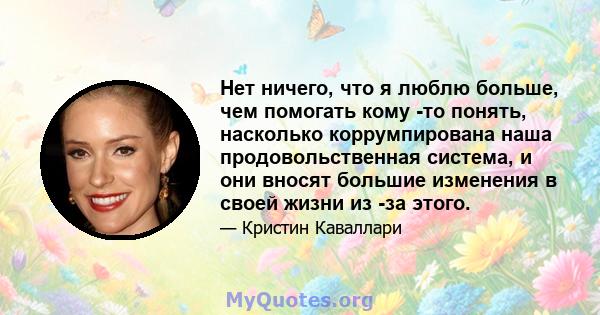 Нет ничего, что я люблю больше, чем помогать кому -то понять, насколько коррумпирована наша продовольственная система, и они вносят большие изменения в своей жизни из -за этого.

— Кристин Каваллари

MyQuotes.org